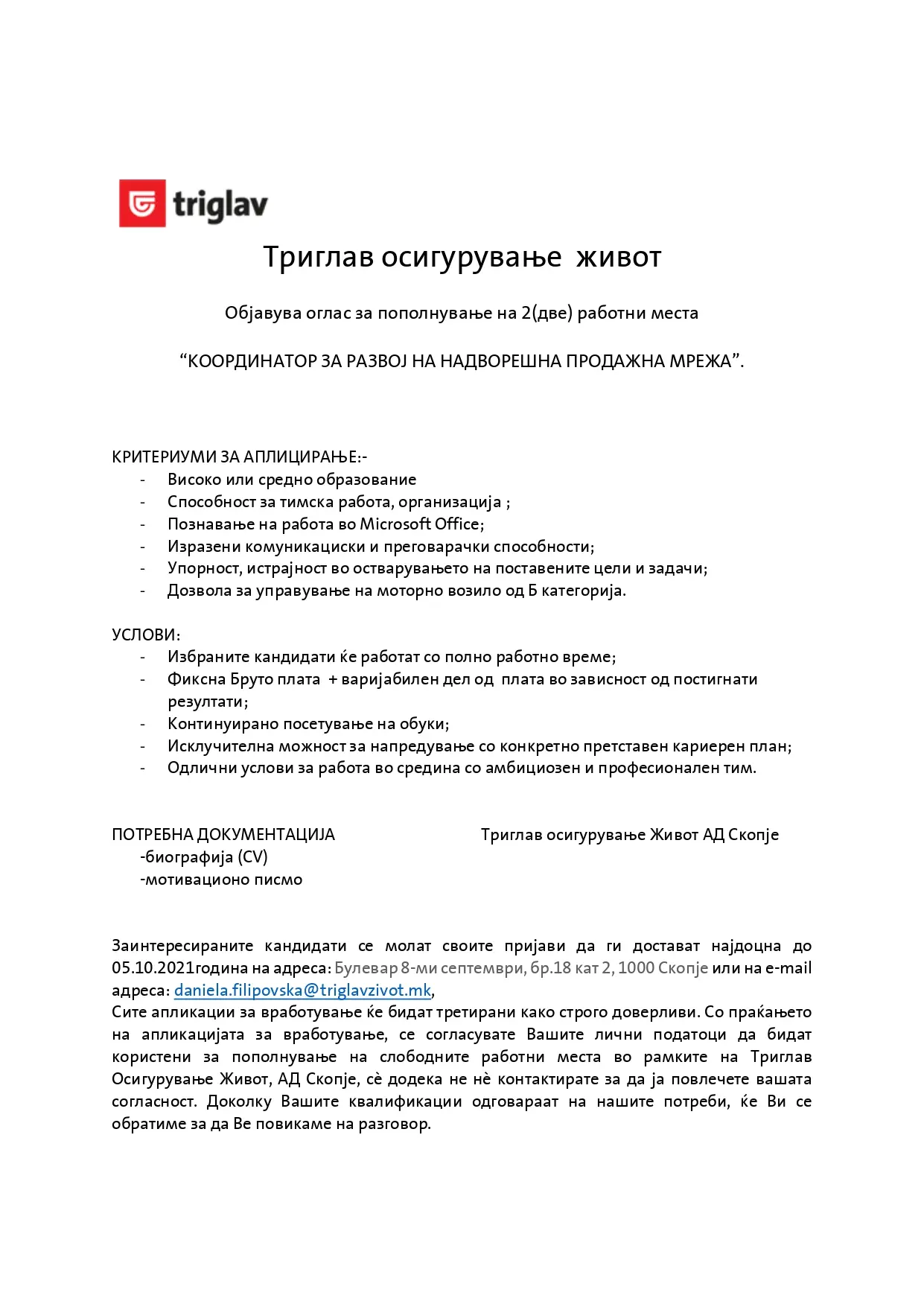 triglav

Триглав осигурување живот

Објавува оглас за пополнување на 2(две) работни места

“КООРДИНАТОР ЗА РАЗВОЈ НА НАДВОРЕШНА ПРОДАЖНА МРЕЖА”.

КРИТЕРИУМИ ЗА АПЛИЦИРАЊЕ:-
- Високо или средно образование
- Способност за тимска работа, организација ;
- Познавање на работа во Microsoft Office;
- Изразени комуникациски и преговарачки способности;
- Упорност, истрајност во остварувањето на поставените цели и задачи;
- Дозвола за управување на моторно возило од Б категорија.

УСЛОВИ:
- Избраните кандидати ќе работат со полно работно време;
- Фиксна Бруто плата + варијабилен дел од плата во зависност од постигнати резултати;
- Континуирано посетување на обуки;
- Исклучителна можност за напредување со конкретно претставен кариерен план;
- Одлични услови за работа во средина со амбициозен и професионален тим.

ПОТРЕБНА ДОКУМЕНТАЦИЈА
-биографија (CV)
-мотивационо писмо

Триглав осигурување Живот АД Скопје

Заинтересираните кандидати се молат своите пријави да ги достават најдоцна до 05.10.2021година на адреса: Булевар 8-ми септември, бр.18 кат 2, 1000 Скопје или на e-mail адреса: daniela.filipovska@triglavzivot.mk,
Сите апликации за вработување ќе бидат третирани како строго доверливи. Со праќањето на апликацијата за вработување, се согласувате Вашите лични податоци да бидат користени за пополнување на слободните работни места во рамките на Триглав Осигурување Живот, АД Скопје, сè додека не нè контактирате за да ја повлечете вашата согласност. Доколку Вашите квалификации одговараат на нашите потреби, ќе Ви се обратиме за да Ве повикаме на разговор.